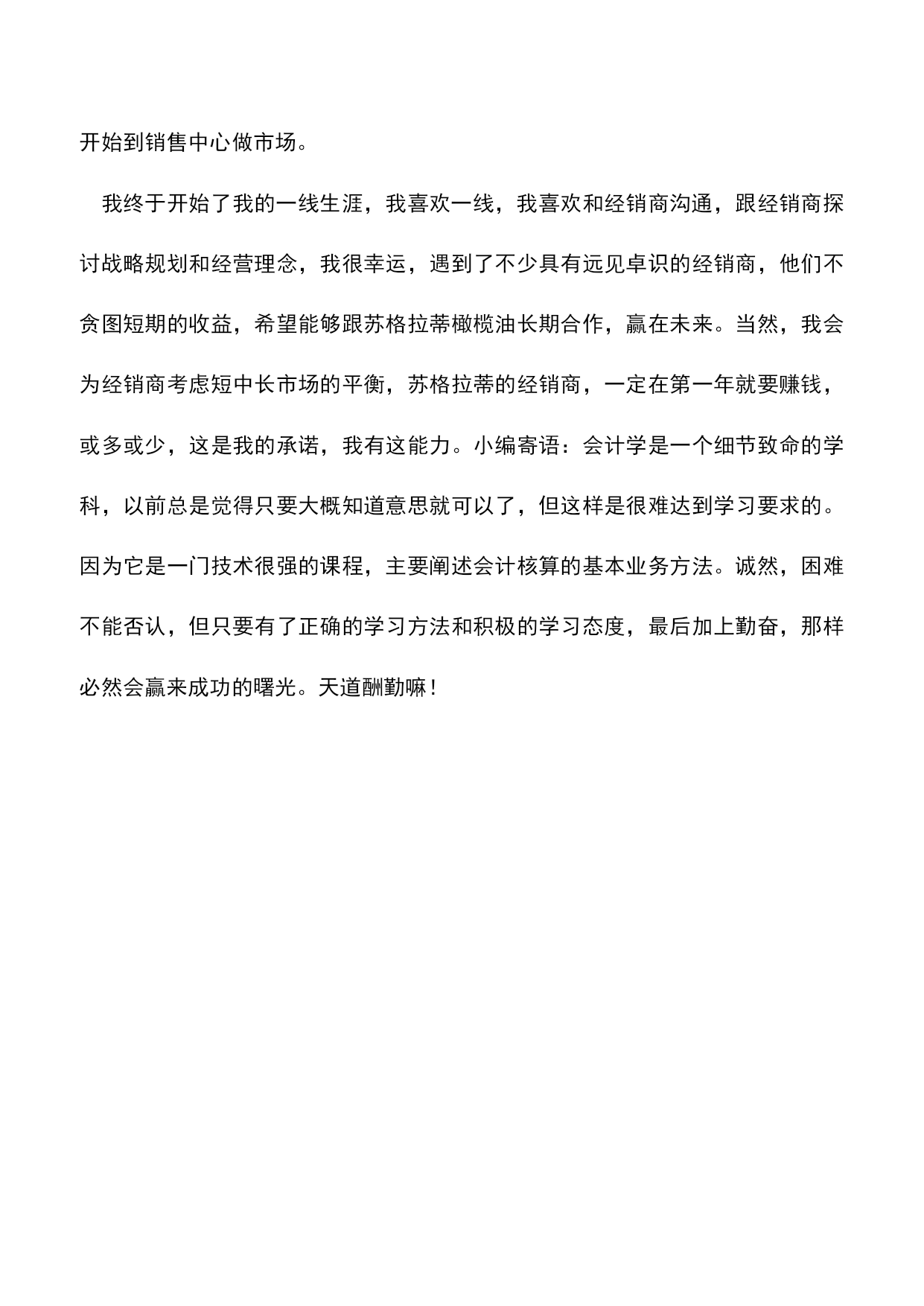 开始到销售中心做市场。

我终于开始了我的一线生涯，我喜欢一线，我喜欢和经销商沟通，跟经销商探讨战略规划和经营理念，我很幸运，遇到了不少具有远见卓识的经销商，他们不贪图短期的收益，希望能够跟苏格拉蒂橄榄油长期合作，赢在未来。当然，我会为经销商考虑短中长市场的平衡，苏格拉蒂的经销商，一定在第一年就要赚钱，或多或少，这是我的承诺，我有这能力。小编寄语：会计学是一个细节致命的学科，以前总是觉得只要大概知道意思就可以了，但这样是很难达到学习要求的。因为它是一门技术很强的课程，主要阐述会计核算的基本业务方法。诚然，困难不能否认，但只要有了正确的学习方法和积极的学习态度，最后加上勤奋，那样必然会赢来成功的曙光。天道酬勤嘛！